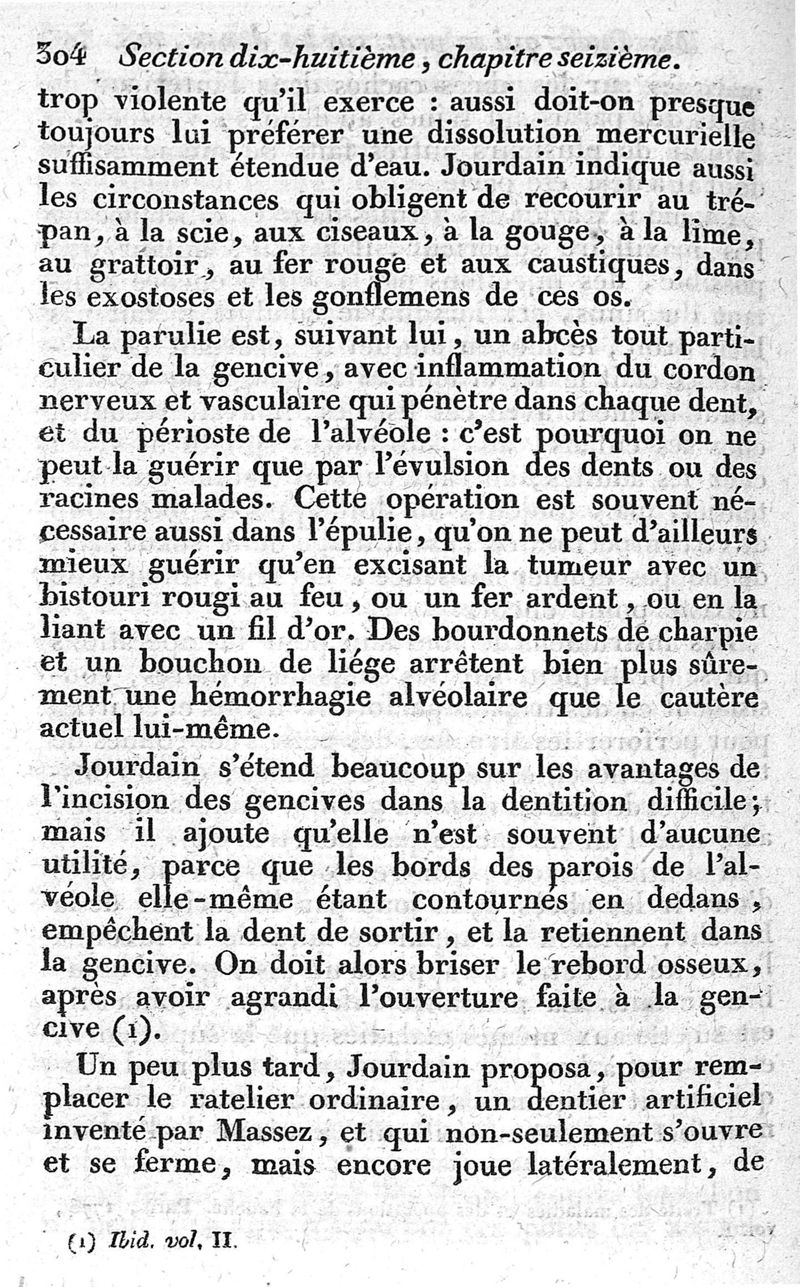 304 Section dix-huitième, chapitre seizième.

trop violente qu'il exerce : aussi doit-on presque toujours lui préférer une dissolution mercurielle suffisamment étendue d'eau. Jourdain indique aussi les circonstances qui obligent de recourir au trépan, à la scie, aux ciseaux, à la gouge, à la lime, au grattoir, au fer rouge et aux caustiques, dans les exostoses et les gonflemens de ces os.

La parulie est, suivant lui, un abcès tout particulier de la gencive, avec inflammation du cordon nerveux et vasculaire qui pénètre dans chaque dent, et du périoste de l'alvéole : c'est pourquoi on ne peut la guérir que par l'évulsion des dents ou des racines malades. Cette opération est souvent nécessaire aussi dans l'épulie, qu'on ne peut d'ailleurs mieux guérir qu'en excisant la tumeur avec un bistouri rougi au feu, ou un fer ardent, ou en la liant avec un fil d'or. Des bourdonnets de charpie et un bouchon de liége arrêtent bien plus sûrement une hémorrhagie alvéolaire que le cautère actuel lui-même.

Jourdain s'étend beaucoup sur les avantages de l'incision des gencives dans la dentition difficile; mais il ajoute qu'elle n'est souvent d'aucune utilité, parce que les bords des parois de l'alvéole elle-même étant contournés en dedans, empêchent la dent de sortir, et la retiennent dans la gencive. On doit alors briser le rebord osseux, après avoir agrandi l'ouverture faite à la gencive (1).

Un peu plus tard, Jourdain proposa, pour remplacer le ratelier ordinaire, un dentier artificiel inventé par Massez, et qui non-seulement s'ouvre et se ferme, mais encore joue latéralement, de

(1) Ibid. vol. II.